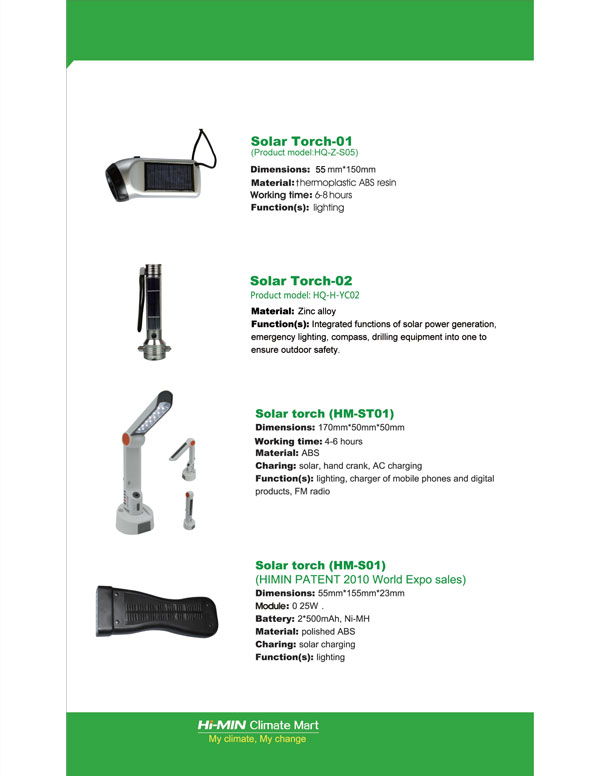 Solar Torch-01
(Product model:HQ-Z-S05)
Dimensions: 55 mm*150mm
Material: thermoplastic ABS resin
Working time: 6-8 hours
Function(s): lighting

Solar Torch-02
Product model: HQ-H-YC02
Material: Zinc alloy
Function(s): Integrated functions of solar power generation, emergency lighting, compass, drilling equipment into one to ensure outdoor safety.

Solar torch (HM-ST01)
Dimensions: 170mm*50mm*50mm
Working time: 4-6 hours
Material: ABS
Charing: solar, hand crank, AC charging
Function(s): lighting, charger of mobile phones and digital products, FM radio

Solar torch (HM-S01)
(HIMIN PATENT 2010 World Expo sales)
Dimensions: 55mm*155mm*23mm
Module: 0 25W .
Battery: 2*500mAh, Ni-MH
Material: polished ABS
Charing: solar charging
Function(s): lighting

Hi-MIN Climate Mart
My climate, My change